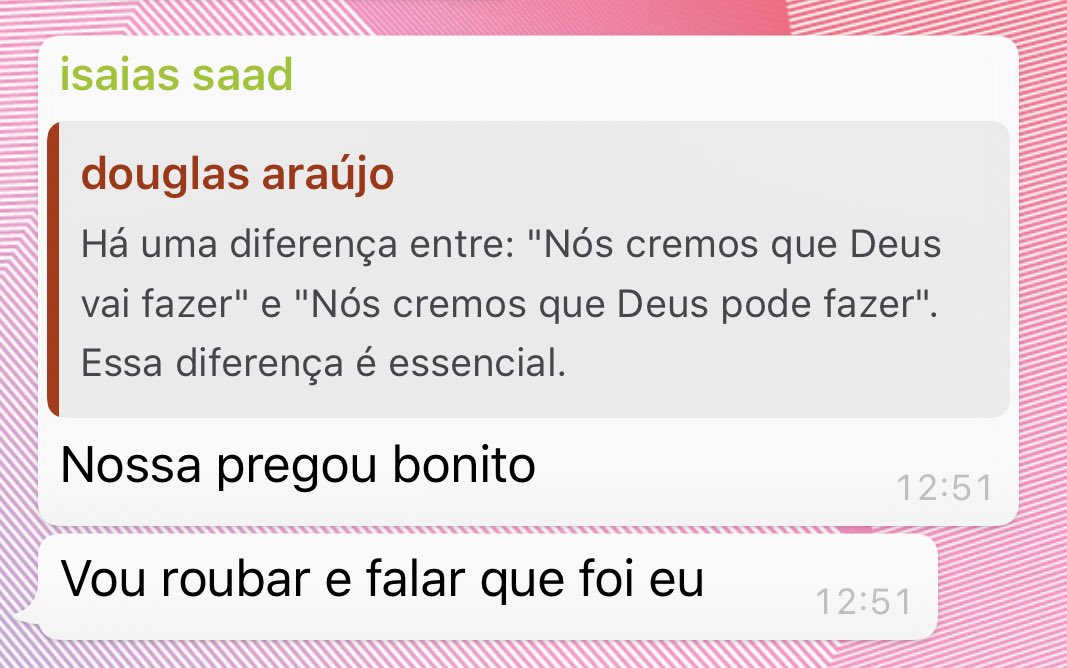 isaias saad

douglas araújo

Há uma diferença entre: "Nós cremos que Deus vai fazer" e "Nós cremos que Deus pode fazer". Essa diferença é essencial.

Nossa pregou bonito 12:51

Vou roubar e falar que foi eu 12:51